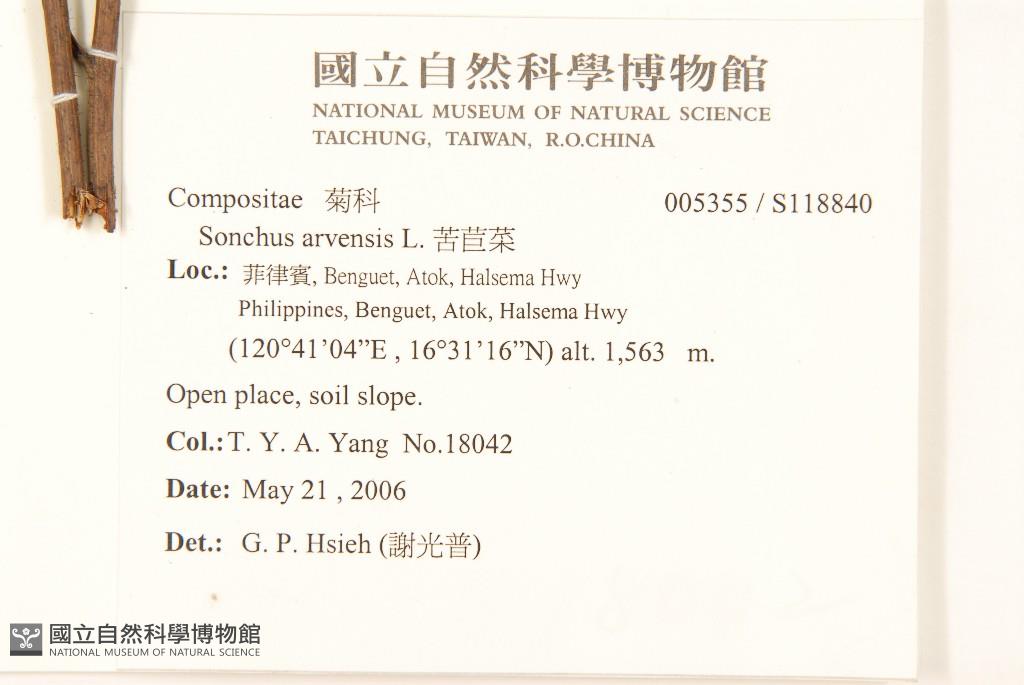 國立自然科學博物館
NATIONAL MUSEUM OF NATURAL SCIENCE
TAICHUNG, TAIWAN, R.O.CHINA

Compositae 菊科
005355 / S118840

Sonchus arvensis L. 苦苣菜

Loc.: 菲律賓, Benguet, Atok, Halsema Hwy
Philippines, Benguet, Atok, Halsema Hwy
(120°41'04"E , 16°31'16"N) alt. 1,563 m.

Open place, soil slope.

Col.: T. Y. A. Yang No.18042

Date: May 21 , 2006

Det.: G. P. Hsieh (謝光普)

國立自然科學博物館
NATIONAL MUSEUM OF NATURAL SCIENCE